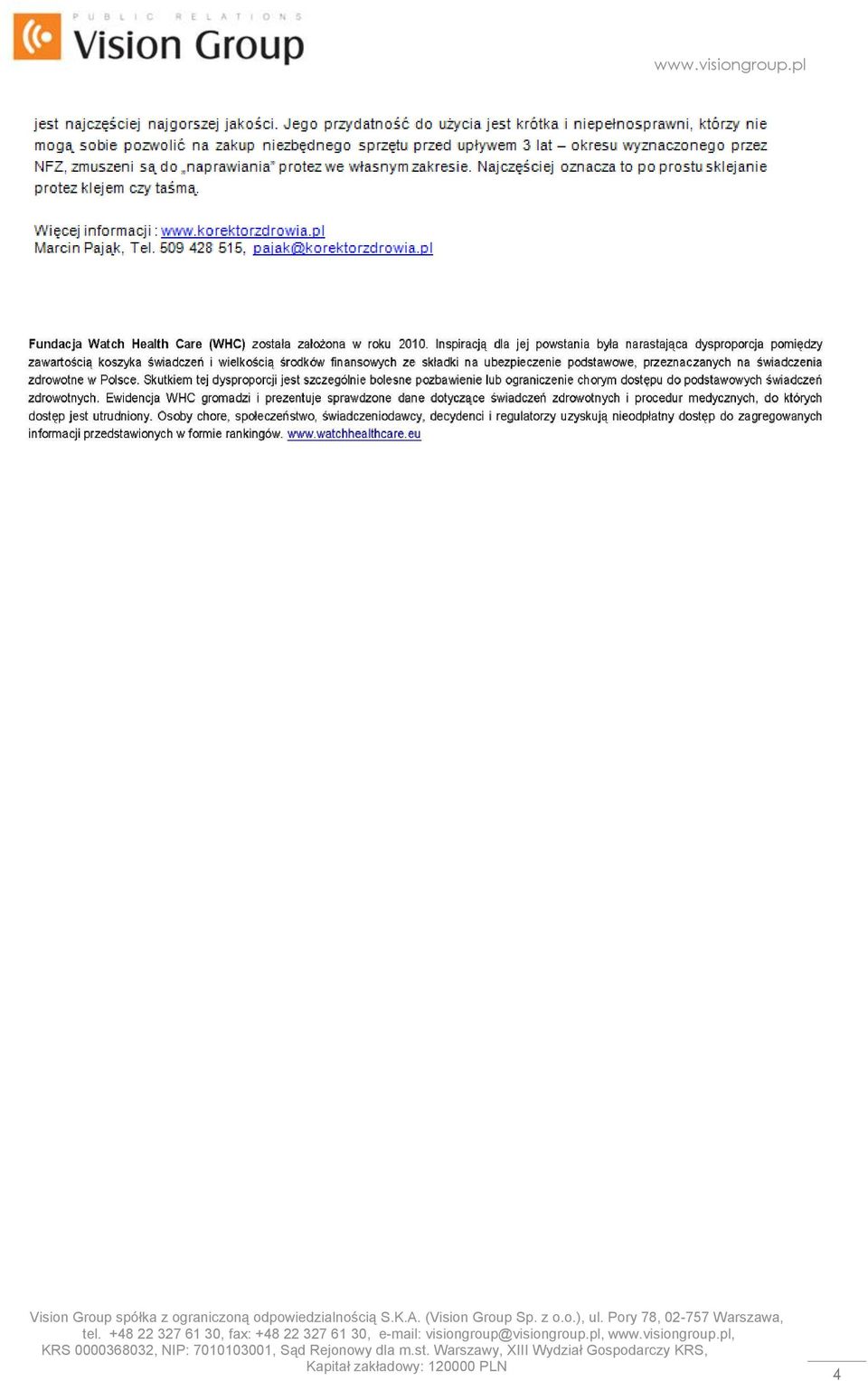 PUBLIC RELATIONS
Vision Group

www.visiongroup.pl

jest najczęściej najgorszej jakości. Jego przydatność do użycia jest krótka i niepełnosprawni, którzy nie mogą sobie pozwolić na zakup niezbędnego sprzętu przed upływem 3 lat – okresu wyznaczonego przez NFZ, zmuszeni są do „naprawiania" protez we własnym zakresie. Najczęściej oznacza to po prostu sklejanie protez klejem czy taśmą.

Więcej informacji : www.korektorzdrowia.pl
Marcin Pająk, Tel. 509 428 515, pajak@korektorzdrowia.pl

Fundacja Watch Health Care (WHC) została założona w roku 2010. Inspiracją dla jej powstania była narastająca dysproporcja pomiędzy zawartością koszyka świadczeń i wielkością środków finansowych ze składki na ubezpieczenie podstawowe, przeznaczanych na świadczenia zdrowotne w Polsce. Skutkiem tej dysproporcji jest szczególnie bolesne pozbawienie lub ograniczenie chorym dostępu do podstawowych świadczeń zdrowotnych. Ewidencja WHC gromadzi i prezentuje sprawdzone dane dotyczące świadczeń zdrowotnych i procedur medycznych, do których dostęp jest utrudniony. Osoby chore, społeczeństwo, świadczeniodawcy, decydenci i regulatorzy uzyskują nieodpłatny dostęp do zagregowanych informacji przedstawionych w formie rankingów. www.watchhealthcare.eu

Vision Group spółka z ograniczoną odpowiedzialnością S.K.A. (Vision Group Sp. z o.o.), ul. Pory 78, 02-757 Warszawa, tel. +48 22 327 61 30, fax: +48 22 327 61 30, e-mail: visiongroup@visiongroup.pl, www.visiongroup.pl, KRS 0000368032, NIP: 7010103001, Sąd Rejonowy dla m.st. Warszawy, XIII Wydział Gospodarczy KRS, Kapitał zakładowy: 120000 PLN

4